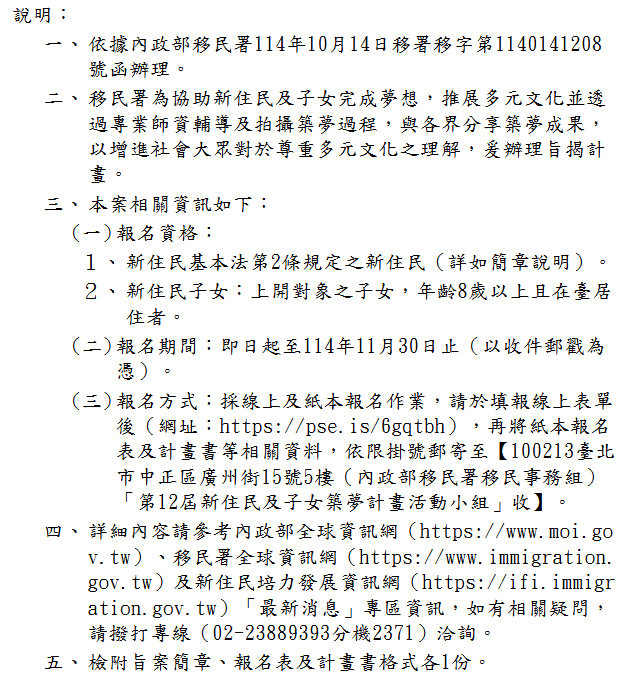 說明：

一、依據內政部移民署114年10月14日移署移字第1140141208號函辦理。

二、移民署為協助新住民及子女完成夢想，推展多元文化並透過專業師資輔導及拍攝築夢過程，與各界分享築夢成果，以增進社會大眾對於尊重多元文化之理解，爰辦理旨揭計畫。

三、本案相關資訊如下：

(一)報名資格：

1、新住民基本法第2條規定之新住民（詳如簡章說明）。

2、新住民子女：上開對象之子女，年齡8歲以上且在臺居住者。

(二)報名期間：即日起至114年11月30日止（以收件郵戳為憑）。

(三)報名方式：採線上及紙本報名作業，請於填報線上表單後（網址：https://pse.is/6gqtbh），再將紙本報名表及計畫書等相關資料，依限掛號郵寄至【100213臺北市中正區廣州街15號5樓（內政部移民署移民事務組）「第12屆新住民及子女築夢計畫活動小組」收】。

四、詳細內容請參考內政部全球資訊網（https://www.moi.gov.tw）、移民署全球資訊網（https://www.immigration.gov.tw）及新住民培力發展資訊網（https://ifi.immigration.gov.tw）「最新消息」專區資訊，如有相關疑問，請撥打專線（02-23889393分機2371）洽詢。

五、檢附旨案簡章、報名表及計畫書格式各1份。